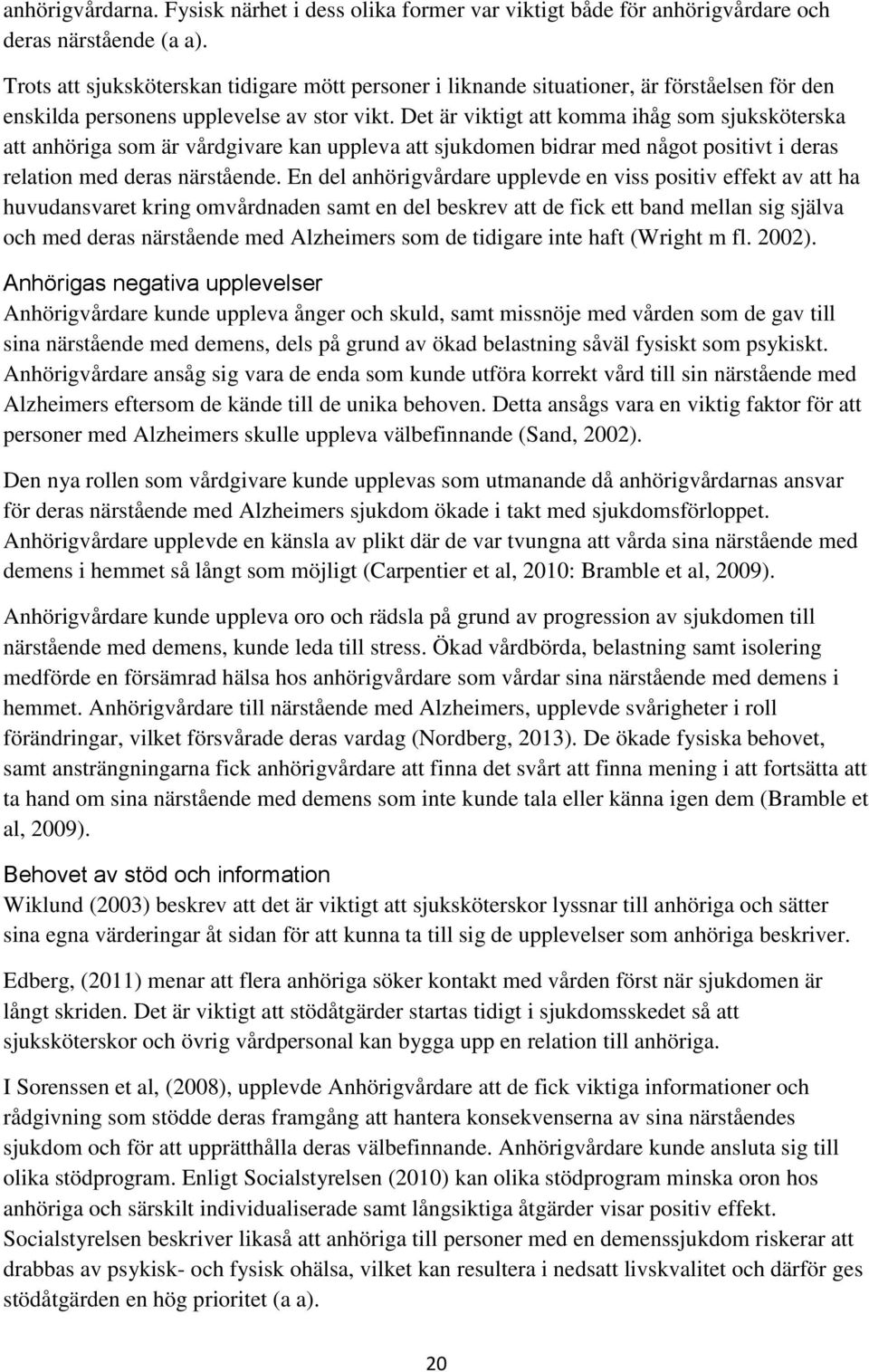 anhörigvårdarna. Fysisk närhet i dess olika former var viktigt både för anhörigvårdare och deras närstående (a a).

Trots att sjuksköterskan tidigare mött personer i liknande situationer, är förståelsen för den enskilda personens upplevelse av stor vikt. Det är viktigt att komma ihåg som sjuksköterska att anhöriga som är vårdgivare kan uppleva att sjukdomen bidrar med något positivt i deras relation med deras närstående. En del anhörigvårdare upplevde en viss positiv effekt av att ha huvudansvaret kring omvårdnaden samt en del beskrev att de fick ett band mellan sig själva och med deras närstående med Alzheimers som de tidigare inte haft (Wright m fl. 2002).

Anhörigas negativa upplevelser
Anhörigvårdare kunde uppleva ånger och skuld, samt missnöje med vården som de gav till sina närstående med demens, dels på grund av ökad belastning såväl fysiskt som psykiskt. Anhörigvårdare ansåg sig vara de enda som kunde utföra korrekt vård till sin närstående med Alzheimers eftersom de kände till de unika behoven. Detta ansågs vara en viktig faktor för att personer med Alzheimers skulle uppleva välbefinnande (Sand, 2002).

Den nya rollen som vårdgivare kunde upplevas som utmanande då anhörigvårdarnas ansvar för deras närstående med Alzheimers sjukdom ökade i takt med sjukdomsförloppet. Anhörigvårdare upplevde en känsla av plikt där de var tvungna att vårda sina närstående med demens i hemmet så långt som möjligt (Carpentier et al, 2010: Bramble et al, 2009).

Anhörigvårdare kunde uppleva oro och rädsla på grund av progression av sjukdomen till närstående med demens, kunde leda till stress. Ökad vårdbörda, belastning samt isolering medförde en försämrad hälsa hos anhörigvårdare som vårdar sina närstående med demens i hemmet. Anhörigvårdare till närstående med Alzheimers, upplevde svårigheter i roll förändringar, vilket försvårade deras vardag (Nordberg, 2013). De ökade fysiska behovet, samt ansträngningarna fick anhörigvårdare att finna det svårt att finna mening i att fortsätta att ta hand om sina närstående med demens som inte kunde tala eller känna igen dem (Bramble et al, 2009).

Behovet av stöd och information
Wiklund (2003) beskrev att det är viktigt att sjuksköterskor lyssnar till anhöriga och sätter sina egna värderingar åt sidan för att kunna ta till sig de upplevelser som anhöriga beskriver.

Edberg, (2011) menar att flera anhöriga söker kontakt med vården först när sjukdomen är långt skriden. Det är viktigt att stödåtgärder startas tidigt i sjukdomsskedet så att sjuksköterskor och övrig vårdpersonal kan bygga upp en relation till anhöriga.

I Sorenssen et al, (2008), upplevde Anhörigvårdare att de fick viktiga informationer och rådgivning som stödde deras framgång att hantera konsekvenserna av sina närståendes sjukdom och för att upprätthålla deras välbefinnande. Anhörigvårdare kunde ansluta sig till olika stödprogram. Enligt Socialstyrelsen (2010) kan olika stödprogram minska oron hos anhöriga och särskilt individualiserade samt långsiktiga åtgärder visar positiv effekt. Socialstyrelsen beskriver likaså att anhöriga till personer med en demenssjukdom riskerar att drabbas av psykisk- och fysisk ohälsa, vilket kan resultera i nedsatt livskvalitet och därför ges stödåtgärden en hög prioritet (a a).

20